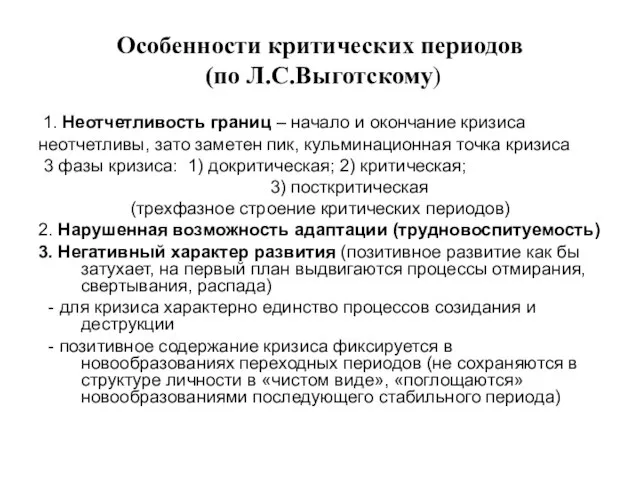 Особенности критических периодов
(по Л.С.Выготскому)

1. Неотчетливость границ – начало и окончание кризиса неотчетливы, зато заметен пик, кульминационная точка кризиса
3 фазы кризиса: 1) докритическая; 2) критическая;
3) посткритическая
(трехфазное строение критических периодов)

2. Нарушенная возможность адаптации (трудновоспитуемость)

3. Негативный характер развития (позитивное развитие как бы затухает, на первый план выдвигаются процессы отмирания, свертывания, распада)

- для кризиса характерно единство процессов созидания и деструкции

- позитивное содержание кризиса фиксируется в новообразованиях переходных периодов (не сохраняются в структуре личности в «чистом виде», «поглощаются» новообразованиями последующего стабильного периода)